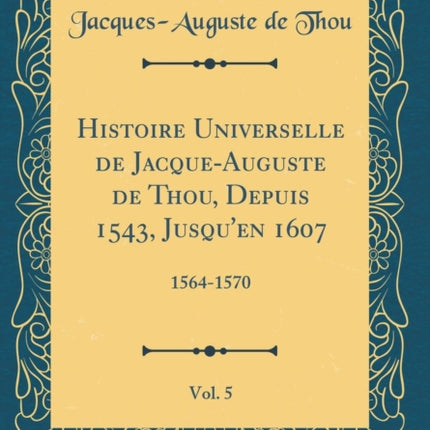 Jacques-Auguste de Thou

Histoire Universelle de Jacque-Auguste de Thou, Depuis 1543, Jusqu'en 1607

1564-1570

Vol. 5